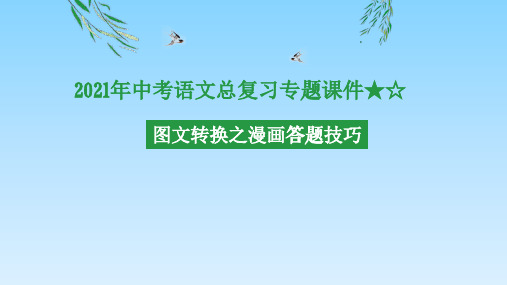 2021年中考语文总复习专题课件★☆

图文转换之漫画答题技巧